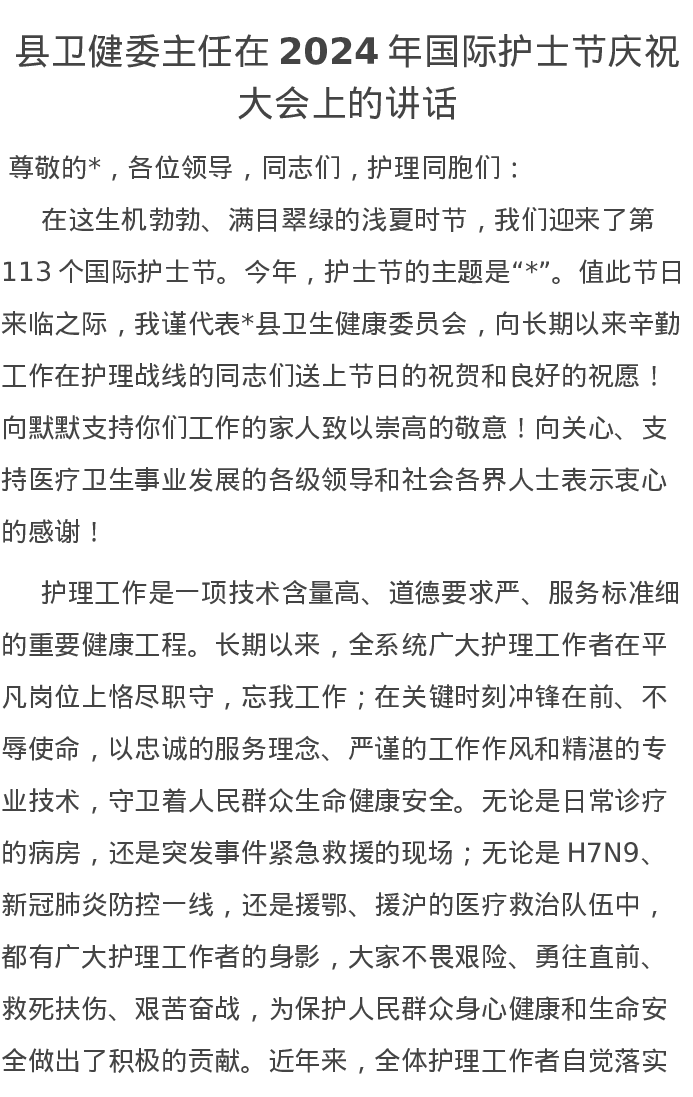 县卫健委主任在 2024 年国际护士节庆祝大会上的讲话

尊敬的*，各位领导，同志们，护理同胞们：

在这生机勃勃、满目翠绿的浅夏时节，我们迎来了第 113 个国际护士节。今年，护士节的主题是“*”。值此节日来临之际，我谨代表*县卫生健康委员会，向长期以来辛勤工作在护理战线的同志们送上节日的祝贺和良好的祝愿！向默默支持你们工作的家人致以崇高的敬意！向关心、支持医疗卫生事业发展的各级领导和社会各界人士表示衷心的感谢！

护理工作是一项技术含量高、道德要求严、服务标准细的重要健康工程。长期以来，全系统广大护理工作者在平凡岗位上恪尽职守，忘我工作；在关键时刻冲锋在前、不辱使命，以忠诚的服务理念、严谨的工作作风和精湛的专业技术，守卫着人民群众生命健康安全。无论是日常诊疗的病房，还是突发事件紧急救援的现场；无论是 H7N9、新冠肺炎防控一线，还是援鄂、援沪的医疗救治队伍中，都有广大护理工作者的身影，大家不畏艰险、勇往直前、救死扶伤、艰苦奋战，为保护人民群众身心健康和生命安全做出了积极的贡献。近年来，全体护理工作者自觉落实